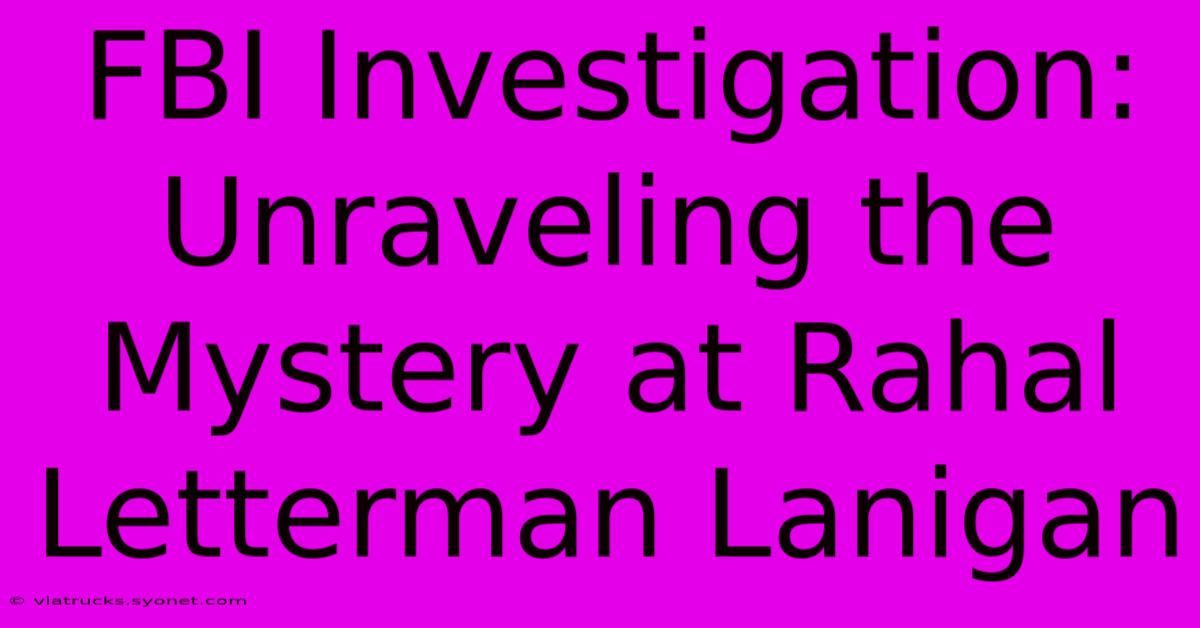 FBI Investigation: Unraveling the Mystery at Rahal Letterman Lanigan

© viatrucks.syonet.com